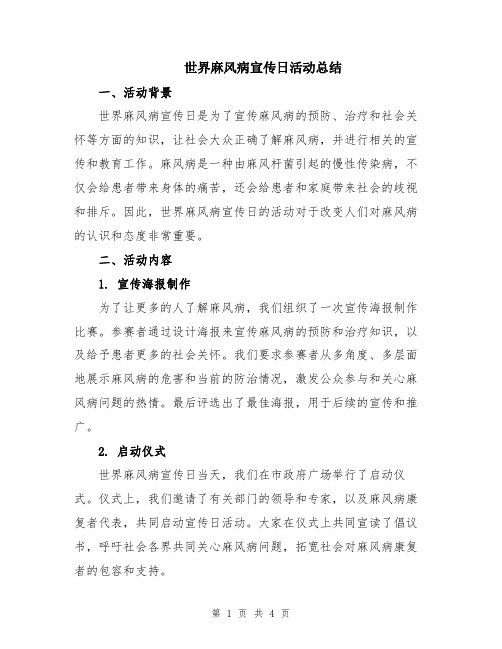 世界麻风病宣传日活动总结

一、活动背景

世界麻风病宣传日是为了宣传麻风病的预防、治疗和社会关怀等方面的知识，让社会大众正确了解麻风病，并进行相关的宣传和教育工作。麻风病是一种由麻风杆菌引起的慢性传染病，不仅会给患者带来身体的痛苦，还会给患者和家庭带来社会的歧视和排斥。因此，世界麻风病宣传日的活动对于改变人们对麻风病的认识和态度非常重要。

二、活动内容

1. 宣传海报制作

为了让更多的人了解麻风病，我们组织了一次宣传海报制作比赛。参赛者通过设计海报来宣传麻风病的预防和治疗知识，以及给予患者更多的社会关怀。我们要求参赛者从多角度、多层面地展示麻风病的危害和当前的防治情况，激发公众参与和关心麻风病问题的热情。最后评选出了最佳海报，用于后续的宣传和推广。

2. 启动仪式

世界麻风病宣传日当天，我们在市政府广场举行了启动仪式。仪式上，我们邀请了有关部门的领导和专家，以及麻风病康复者代表，共同启动宣传日活动。大家在仪式上共同宣读了倡议书，呼吁社会各界共同关心麻风病问题，拓宽社会对麻风病康复者的包容和支持。

第 1 页 共 4 页